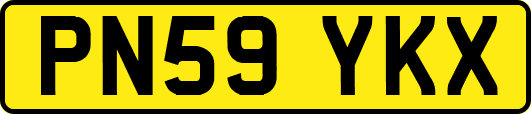 PN59 YKX